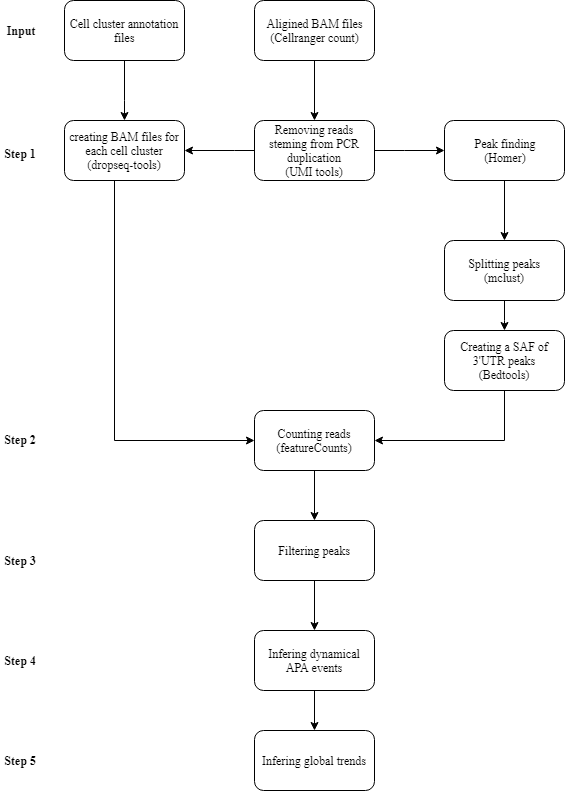 Input

Cell cluster annotation files

Aligined BAM files (Cellranger count)

Step 1

creating BAM files for each cell cluster (dropseq-tools)

Removing reads steming from PCR duplication (UMI tools)

Peak finding (Homer)

Splitting peaks (mclust)

Creating a SAF of 3'UTR peaks (Bedtools)

Step 2

Counting reads (featureCounts)

Step 3

Filtering peaks

Step 4

Infering dynamical APA events

Step 5

Infering global trends